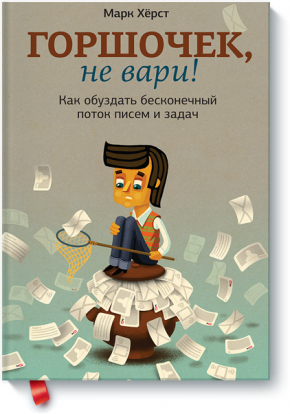 Марк Хёрст

ГОРШОЧЕК,
не вари!

Как обуздать бесконечный поток писем и задач